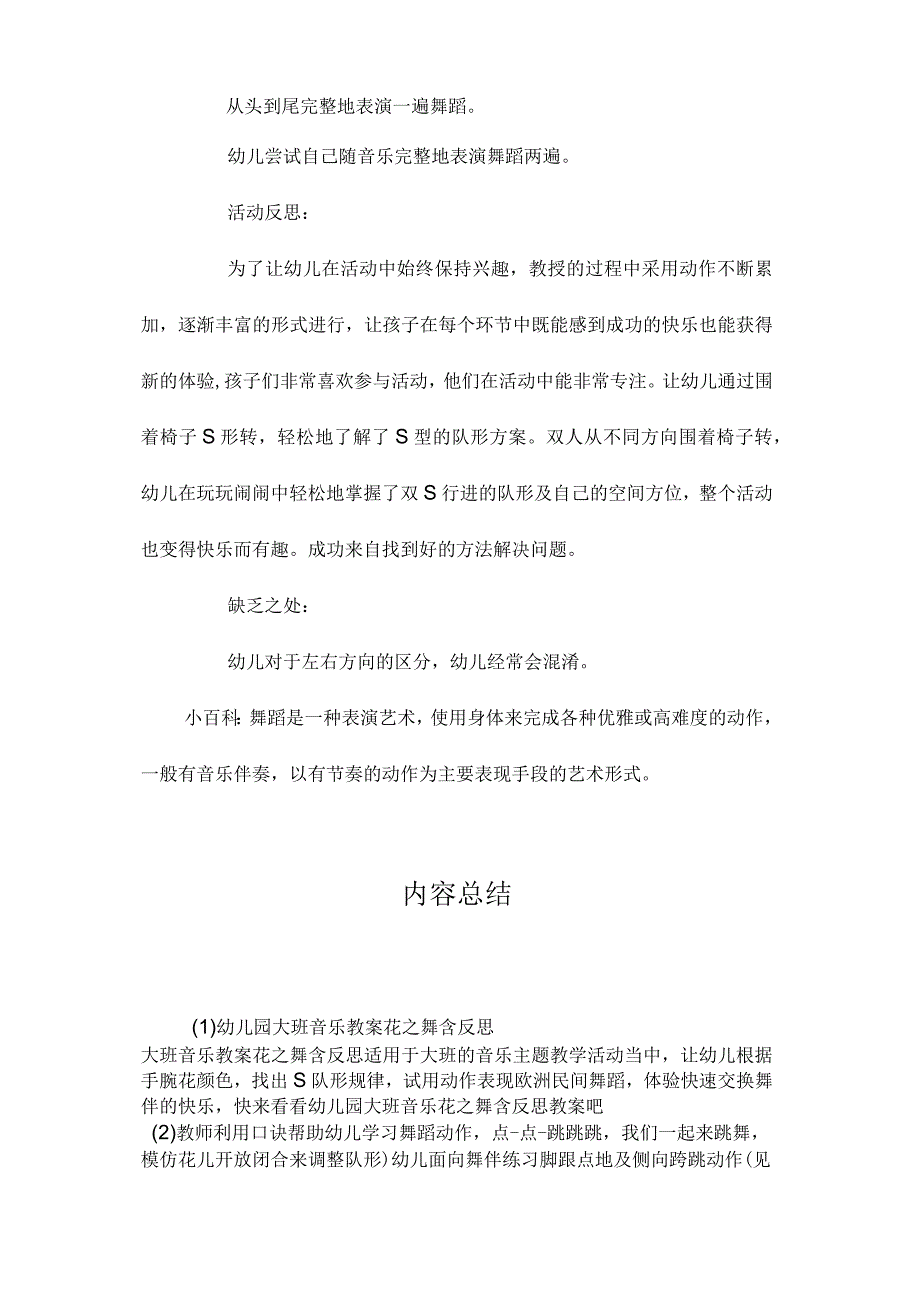 从头到尾完整地表演一遍舞蹈。

幼儿尝试自己随音乐完整地表演舞蹈两遍。

活动反思：

为了让幼儿在活动中始终保持兴趣，教授的过程中采用动作不断累加，逐渐丰富的形式进行，让孩子在每个环节中既能感到成功的快乐也能获得新的体验,孩子们非常喜欢参与活动，他们在活动中能非常专注。让幼儿通过围着椅子S形转，轻松地了解了S型的队形方案。双人从不同方向围着椅子转，幼儿在玩玩闹闹中轻松地掌握了双S行进的队形及自己的空间方位，整个活动也变得快乐而有趣。成功来自找到好的方法解决问题。

缺乏之处：

幼儿对于左右方向的区分，幼儿经常会混淆。

小百科：舞蹈是一种表演艺术，使用身体来完成各种优雅或高难度的动作，一般有音乐伴奏，以有节奏的动作为主要表现手段的艺术形式。

内容总结

(1)幼儿园大班音乐教案花之舞含反思
大班音乐教案花之舞含反思适用于大班的音乐主题教学活动当中，让幼儿根据手腕花颜色，找出S队形规律，试用动作表现欧洲民间舞蹈，体验快速交换舞伴的快乐，快来看看幼儿园大班音乐花之舞含反思教案吧
(2)教师利用口诀帮助幼儿学习舞蹈动作，点-点-跳跳跳，我们一起来跳舞，模仿花儿开放闭合来调整队形)幼儿面向舞伴练习脚跟点地及侧向跨跳动作(见